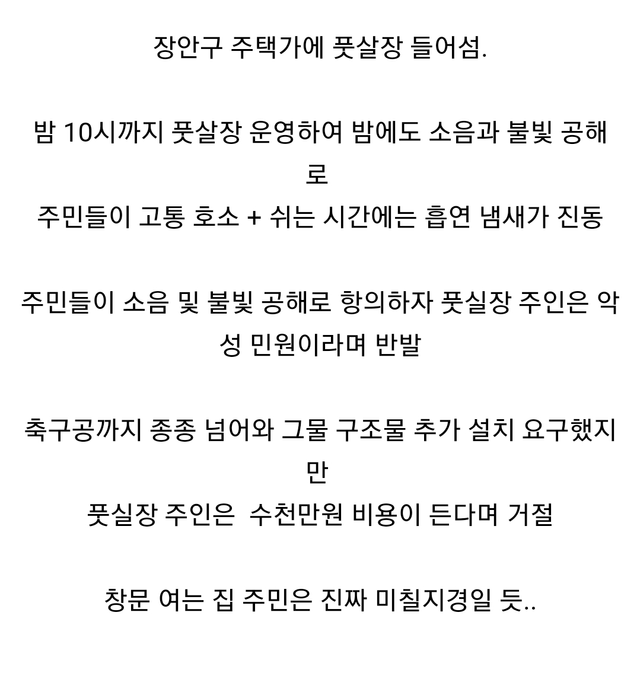 장안구 주택가에 풋살장 들어섬.

밤 10시까지 풋살장 운영하여 밤에도 소음과 불빛 공해로
주민들이 고통 호소 + 쉬는 시간에는 흡연 냄새가 진동

주민들이 소음 및 불빛 공해로 항의하자 풋실장 주인은 악성 민원이라며 반발

축구공까지 종종 넘어와 그물 구조물 추가 설치 요구했지만
풋실장 주인은  수천만원 비용이 든다며 거절

창문 여는 집 주민은 진짜 미칠지경일 듯..